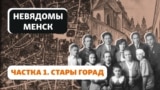 НЕВЯДОМЫ МЕНСК

ЧАСТКА 1. СТАРЫ ГОРАД